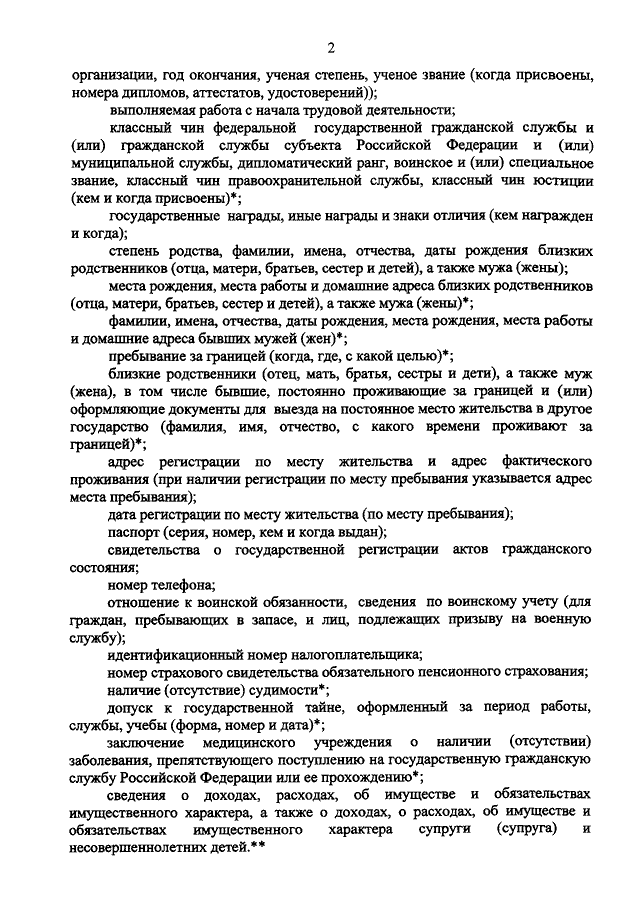 2

организации, год окончания, ученая степень, ученое звание (когда присвоены, номера дипломов, аттестатов, удостоверений));

выполняемая работа с начала трудовой деятельности;

классный чин федеральной государственной гражданской службы и (или) гражданской службы субъекта Российской Федерации и (или) муниципальной службы, дипломатический ранг, воинское и (или) специальное звание, классный чин правоохранительной службы, классный чин юстиции (кем и когда присвоены)*;

государственные награды, иные награды и знаки отличия (кем награжден и когда);

степень родства, фамилии, имена, отчества, даты рождения близких родственников (отца, матери, братьев, сестер и детей), а также мужа (жены);

места рождения, места работы и домашние адреса близких родственников (отца, матери, братьев, сестер и детей), а также мужа (жены)*;

фамилии, имена, отчества, даты рождения, места рождения, места работы и домашние адреса бывших мужей (жен)*;

пребывание за границей (когда, где, с какой целью)*;

близкие родственники (отец, мать, братья, сестры и дети), а также муж (жена), в том числе бывшие, постоянно проживающие за границей и (или) оформляющие документы для выезда на постоянное место жительства в другое государство (фамилия, имя, отчество, с какого времени проживают за границей)*;

адрес регистрации по месту жительства и адрес фактического проживания (при наличии регистрации по месту пребывания указывается адрес места пребывания);

дата регистрации по месту жительства (по месту пребывания);

паспорт (серия, номер, кем и когда выдан);

свидетельства о государственной регистрации актов гражданского состояния;

номер телефона;

отношение к воинской обязанности, сведения по воинскому учету (для граждан, пребывающих в запасе, и лиц, подлежащих призыву на военную службу);

идентификационный номер налогоплательщика;

номер страхового свидетельства обязательного пенсионного страхования;

наличие (отсутствие) судимости*;

допуск к государственной тайне, оформленный за период работы, службы, учебы (форма, номер и дата)*;

заключение медицинского учреждения о наличии (отсутствии) заболевания, препятствующего поступлению на государственную гражданскую службу Российской Федерации или ее прохождению*;

сведения о доходах, расходах, об имуществе и обязательствах имущественного характера, а также о доходах, о расходах, об имуществе и обязательствах имущественного характера супруги (супруга) и несовершеннолетних детей.**